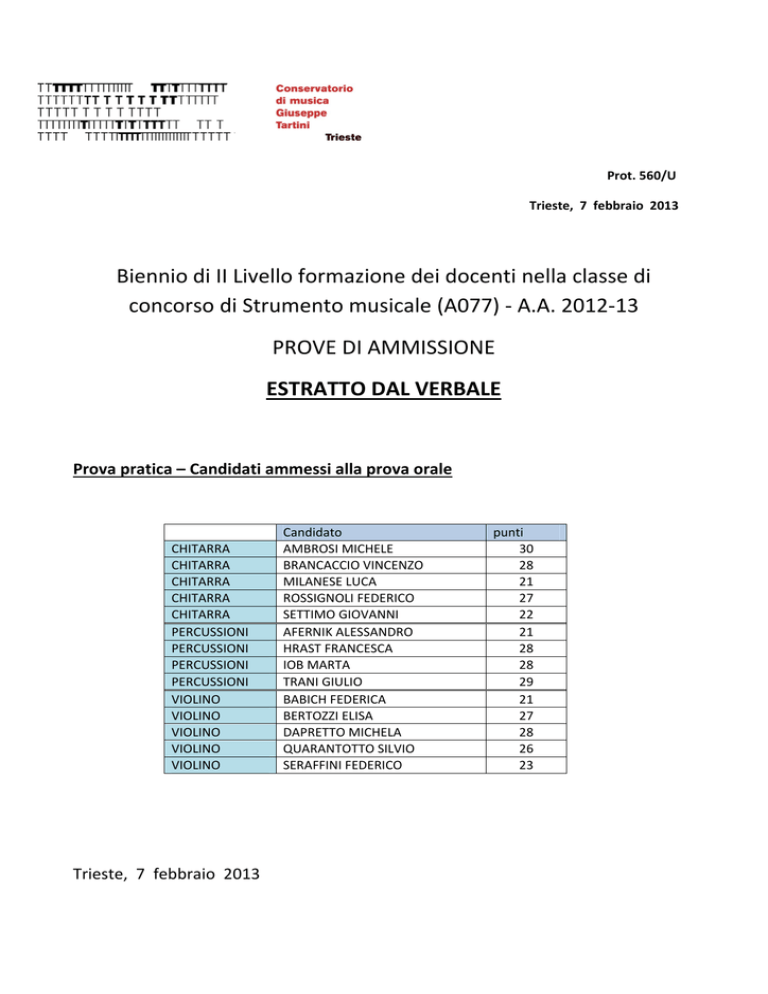 Conservatorio
di musica
Giuseppe
Tartini
Trieste

Prot. 560/U

Trieste, 7 febbraio 2013

Biennio di II Livello formazione dei docenti nella classe di concorso di Strumento musicale (A077) - A.A. 2012-13

PROVE DI AMMISSIONE

ESTRATTO DAL VERBALE

Prova pratica – Candidati ammessi alla prova orale

| | Candidato | punti |
|---|---|---|
| CHITARRA | AMBROSI MICHELE | 30 |
| CHITARRA | BRANCACCIO VINCENZO | 28 |
| CHITARRA | MILANESE LUCA | 21 |
| CHITARRA | ROSSIGNOLI FEDERICO | 27 |
| CHITARRA | SETTIMO GIOVANNI | 22 |
| PERCUSSIONI | AFERNIK ALESSANDRO | 21 |
| PERCUSSIONI | HRAST FRANCESCA | 28 |
| PERCUSSIONI | IOB MARTA | 28 |
| PERCUSSIONI | TRANI GIULIO | 29 |
| VIOLINO | BABICH FEDERICA | 21 |
| VIOLINO | BERTOZZI ELISA | 27 |
| VIOLINO | DAPRETTO MICHELA | 28 |
| VIOLINO | QUARANTOTTO SILVIO | 26 |
| VIOLINO | SERAFFINI FEDERICO | 23 |

Trieste, 7 febbraio 2013